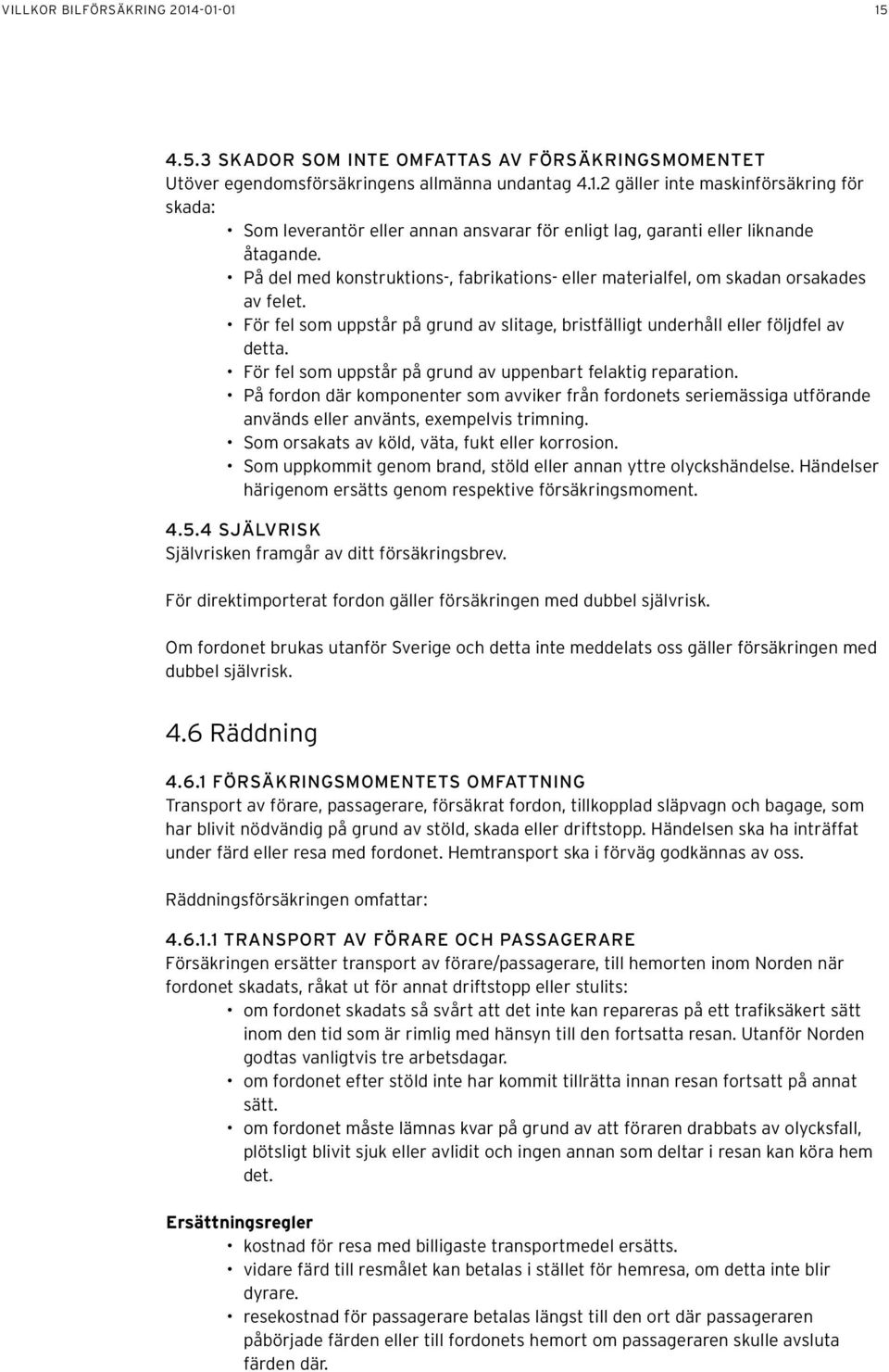 VILLKOR BILFÖRSÄKRING 2014-01-01 15

4.5.3 SKADOR SOM INTE OMFATTAS AV FÖRSÄKRINGSMOMENTET
Utöver egendomsförsäkringens allmänna undantag 4.1.2 gäller inte maskinförsäkring för skada:
• Som leverantör eller annan ansvarar för enligt lag, garanti eller liknande åtagande.
• På del med konstruktions-, fabrikations- eller materialfel, om skadan orsakades av felet.
• För fel som uppstår på grund av slitage, bristfälligt underhåll eller följdfel av detta.
• För fel som uppstår på grund av uppenbart felaktig reparation.
• På fordon där komponenter som avviker från fordonets seriemässiga utförande används eller använts, exempelvis trimning.
• Som orsakats av köld, väta, fukt eller korrosion.
• Som uppkommit genom brand, stöld eller annan yttre olyckshändelse. Händelser härigenom ersätts genom respektive försäkringsmoment.

4.5.4 SJÄLVRISK
Självrisken framgår av ditt försäkringsbrev.

För direktimporterat fordon gäller försäkringen med dubbel självrisk.

Om fordonet brukas utanför Sverige och detta inte meddelats oss gäller försäkringen med dubbel självrisk.

4.6 Räddning

4.6.1 FÖRSÄKRINGSMOMENTETS OMFATTNING
Transport av förare, passagerare, försäkrat fordon, tillkopplad släpvagn och bagage, som har blivit nödvändig på grund av stöld, skada eller driftstopp. Händelsen ska ha inträffat under färd eller resa med fordonet. Hemtransport ska i förväg godkännas av oss.

Räddningsförsäkringen omfattar:

4.6.1.1 TRANSPORT AV FÖRARE OCH PASSAGERARE
Försäkringen ersätter transport av förare/passagerare, till hemorten inom Norden när fordonet skadats, råkat ut för annat driftstopp eller stulits:
• om fordonet skadats så svårt att det inte kan repareras på ett trafiksäkert sätt inom den tid som är rimlig med hänsyn till den fortsatta resan. Utanför Norden godtas vanligtvis tre arbetsdagar.
• om fordonet efter stöld inte har kommit tillrätta innan resan fortsatt på annat sätt.
• om fordonet måste lämnas kvar på grund av att föraren drabbats av olycksfall, plötsligt blivit sjuk eller avlidit och ingen annan som deltar i resan kan köra hem det.

Ersättningsregler
• kostnad för resa med billigaste transportmedel ersätts.
• vidare färd till resmålet kan betalas i stället för hemresa, om detta inte blir dyrare.
• resekostnad för passagerare betalas längst till den ort där passageraren påbörjade färden eller till fordonets hemort om passageraren skulle avsluta färden där.